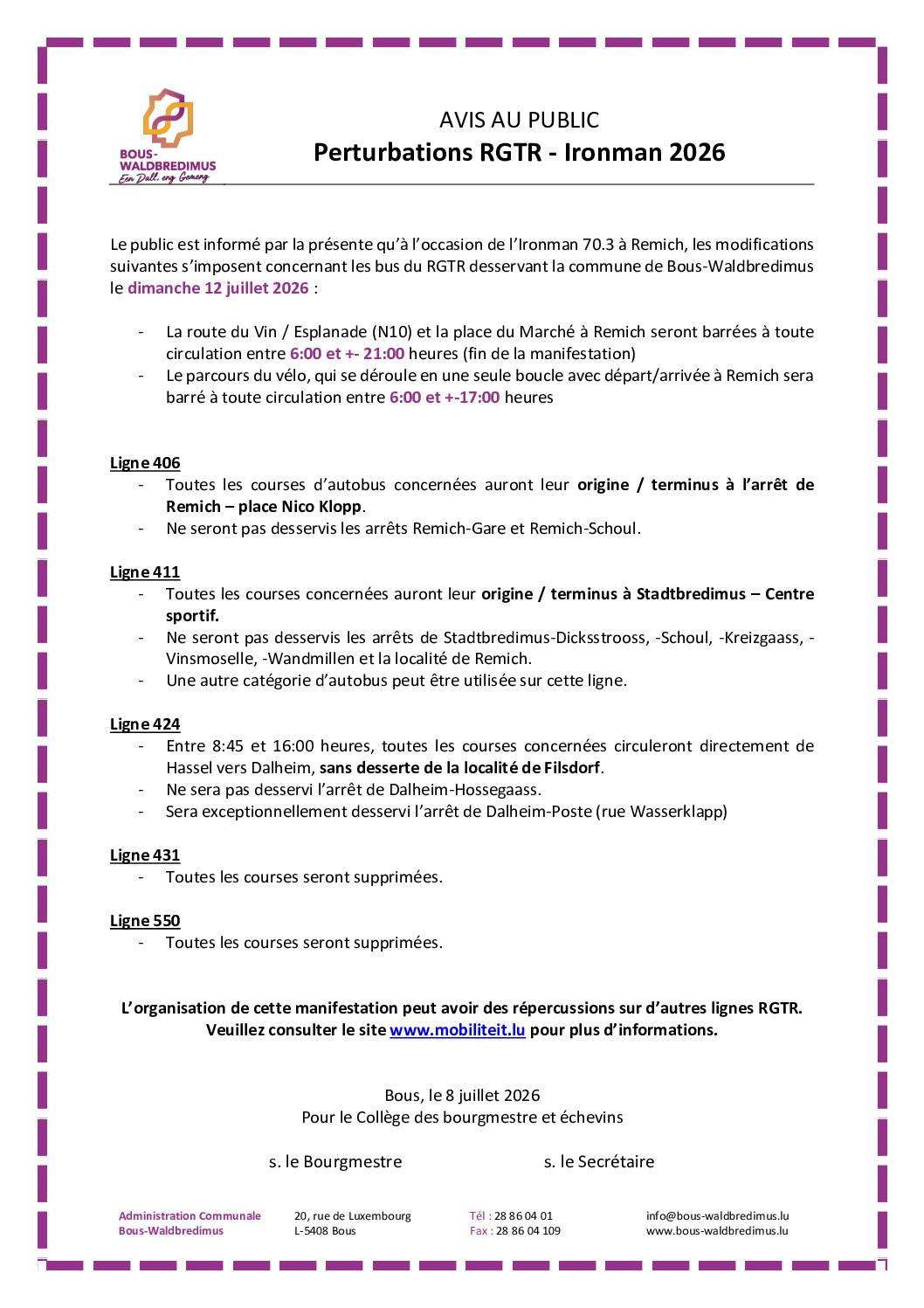 BOUS-WALDBREDIMUS
Een Dall, eng Gemeng

AVIS AU PUBLIC
Perturbations RGTR - Ironman 2026

Le public est informé par la présente qu'à l'occasion de l'Ironman 70.3 à Remich, les modifications suivantes s'imposent concernant les bus du RGTR desservant la commune de Bous-Waldbredimus le dimanche 12 juillet 2026 :

- La route du Vin / Esplanade (N10) et la place du Marché à Remich seront barrées à toute circulation entre 6:00 et +- 21:00 heures (fin de la manifestation)
- Le parcours du vélo, qui se déroule en une seule boucle avec départ/arrivée à Remich sera barré à toute circulation entre 6:00 et +-17:00 heures

Ligne 406
- Toutes les courses d'autobus concernées auront leur origine / terminus à l'arrêt de Remich – place Nico Klopp.
- Ne seront pas desservis les arrêts Remich-Gare et Remich-Schoul.

Ligne 411
- Toutes les courses concernées auront leur origine / terminus à Stadtbredimus – Centre sportif.
- Ne seront pas desservis les arrêts de Stadtbredimus-Dicksstrooss, -Schoul, -Kreizgaass, -Vinsmoselle, -Wandmillen et la localité de Remich.
- Une autre catégorie d'autobus peut être utilisée sur cette ligne.

Ligne 424
- Entre 8:45 et 16:00 heures, toutes les courses concernées circuleront directement de Hassel vers Dalheim, sans desserte de la localité de Filsdorf.
- Ne sera pas desservi l'arrêt de Dalheim-Hossegaass.
- Sera exceptionnellement desservi l'arrêt de Dalheim-Poste (rue Wasserklapp)

Ligne 431
- Toutes les courses seront supprimées.

Ligne 550
- Toutes les courses seront supprimées.

L'organisation de cette manifestation peut avoir des répercussions sur d'autres lignes RGTR.
Veuillez consulter le site www.mobiliteit.lu pour plus d'informations.

Bous, le 8 juillet 2026
Pour le Collège des bourgmestre et échevins

s. le Bourgmestre
s. le Secrétaire

Administration Communale
Bous-Waldbredimus

20, rue de Luxembourg
L-5408 Bous

Tél : 28 86 04 01
Fax : 28 86 04 109

info@bous-waldbredimus.lu
www.bous-waldbredimus.lu